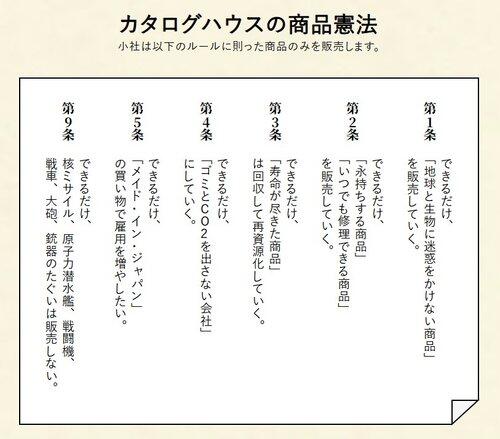 カタログハウスの商品憲法
小社は以下のルールに則った商品のみを販売します。

第1条
できるだけ、
「地球と生物に迷惑をかけない商品」
を販売していく。

第2条
できるだけ、
「永持ちする商品」
「いつでも修理できる商品」
を販売していく。

第3条
できるだけ、
「寿命が尽きた商品」
は回収して再資源化していく。

第4条
できるだけ、
「ゴミとCO2を出さない会社」
にしていく。

第5条
できるだけ、
「メイド・イン・ジャパン」
の買い物で雇用を増やしたい。

第9条
できるだけ、
核ミサイル、原子力潜水艦、戦闘機、
戦車、大砲、銃器のたぐいは販売しない。